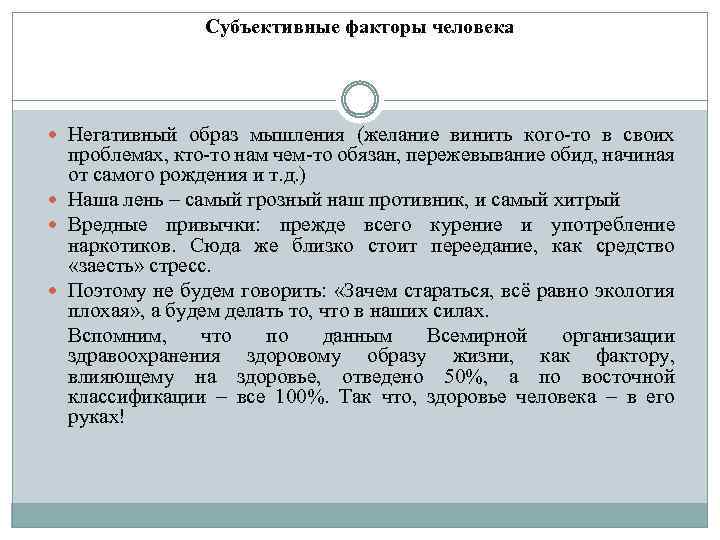 Субъективные факторы человека

Негативный образ мышления (желание винить кого-то в своих проблемах, кто-то нам чем-то обязан, пережевывание обид, начиная от самого рождения и т.д.)

Наша лень – самый грозный наш противник, и самый хитрый

Вредные привычки: прежде всего курение и употребление наркотиков. Сюда же близко стоит переедание, как средство «заесть» стресс.

Поэтому не будем говорить: «Зачем стараться, всё равно экология плохая», а будем делать то, что в наших силах.

Вспомним, что по данным Всемирной организации здравоохранения здоровому образу жизни, как фактору, влияющему на здоровье, отведено 50%, а по восточной классификации – все 100%. Так что, здоровье человека – в его руках!